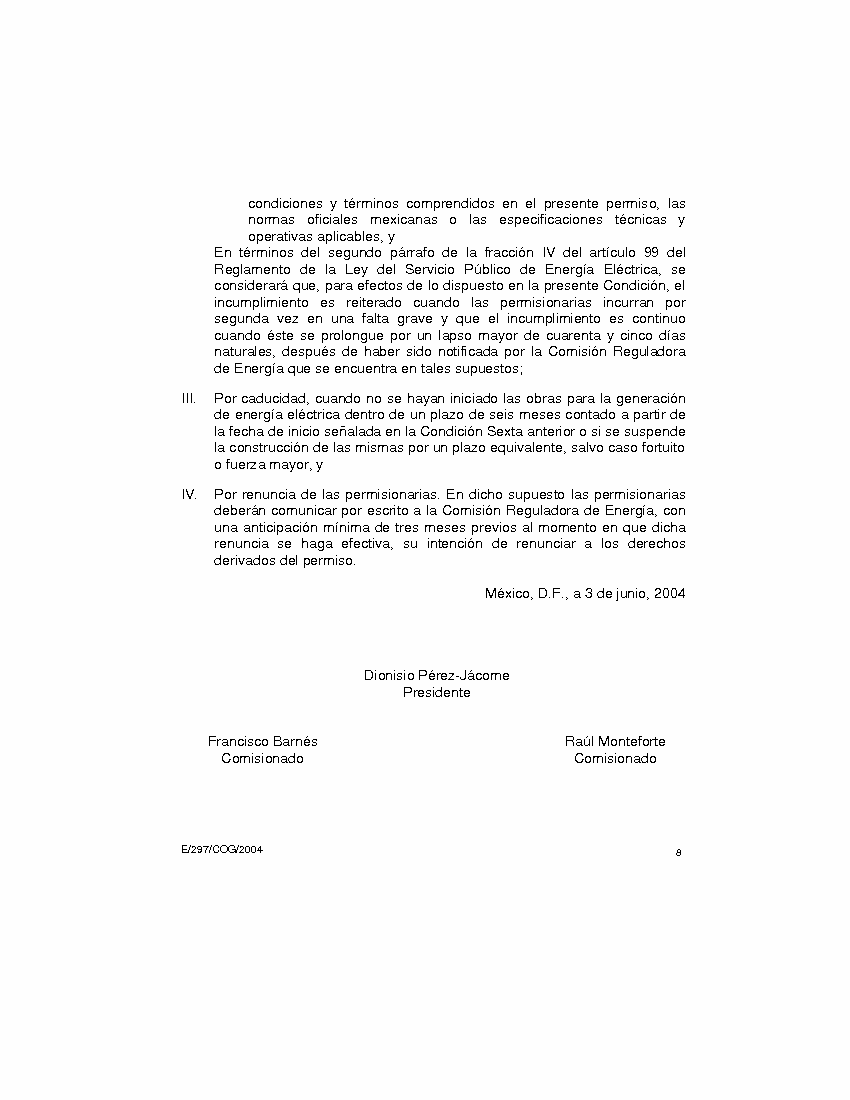 condiciones y términos comprendidos en el presente permiso, las normas oficiales mexicanas o las especificaciones técnicas y operativas aplicables, y

En términos del segundo párrafo de la fracción IV del artículo 99 del Reglamento de la Ley del Servicio Público de Energía Eléctrica, se considerará que, para efectos de lo dispuesto en la presente Condición, el incumplimiento es reiterado cuando las permisionarias incurran por segunda vez en una falta grave y que el incumplimiento es continuo cuando éste se prolongue por un lapso mayor de cuarenta y cinco días naturales, después de haber sido notificada por la Comisión Reguladora de Energía que se encuentra en tales supuestos;

III. Por caducidad, cuando no se hayan iniciado las obras para la generación de energía eléctrica dentro de un plazo de seis meses contado a partir de la fecha de inicio señalada en la Condición Sexta anterior o si se suspende la construcción de las mismas por un plazo equivalente, salvo caso fortuito o fuerza mayor, y

IV. Por renuncia de las permisionarias. En dicho supuesto las permisionarias deberán comunicar por escrito a la Comisión Reguladora de Energía, con una anticipación mínima de tres meses previos al momento en que dicha renuncia se haga efectiva, su intención de renunciar a los derechos derivados del permiso.

México, D.F., a 3 de junio, 2004

Dionisio Pérez-Jácome
Presidente

Francisco Barnés
Comisionado

Raúl Monteforte
Comisionado

E/297/COG/2004

8